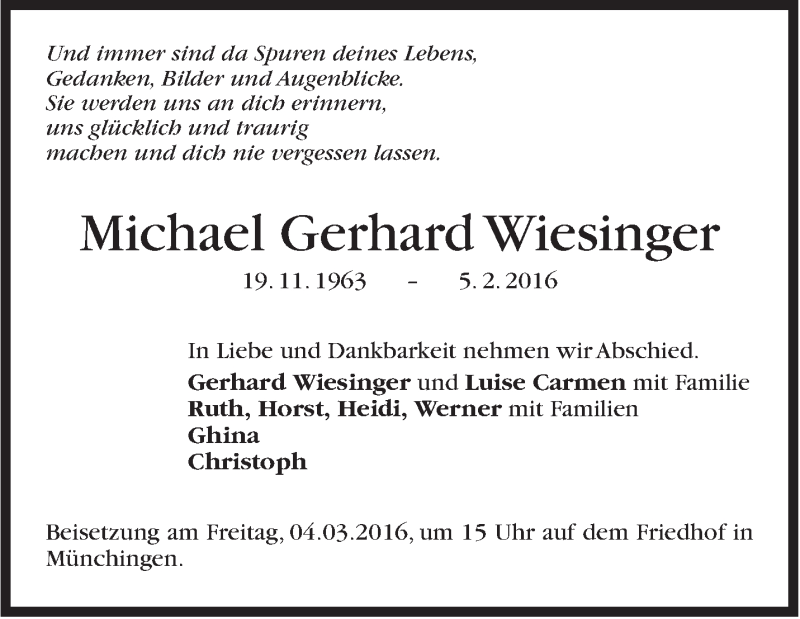 Und immer sind da Spuren deines Lebens,
Gedanken, Bilder und Augenblicke.
Sie werden uns an dich erinnern,
uns glücklich und traurig
machen und dich nie vergessen lassen.

Michael Gerhard Wiesinger

19. 11. 1963 - 5. 2. 2016

In Liebe und Dankbarkeit nehmen wir Abschied.

Gerhard Wiesinger und Luise Carmen mit Familie
Ruth, Horst, Heidi, Werner mit Familien
Ghina
Christoph

Beisetzung am Freitag, 04.03.2016, um 15 Uhr auf dem Friedhof in Münchingen.